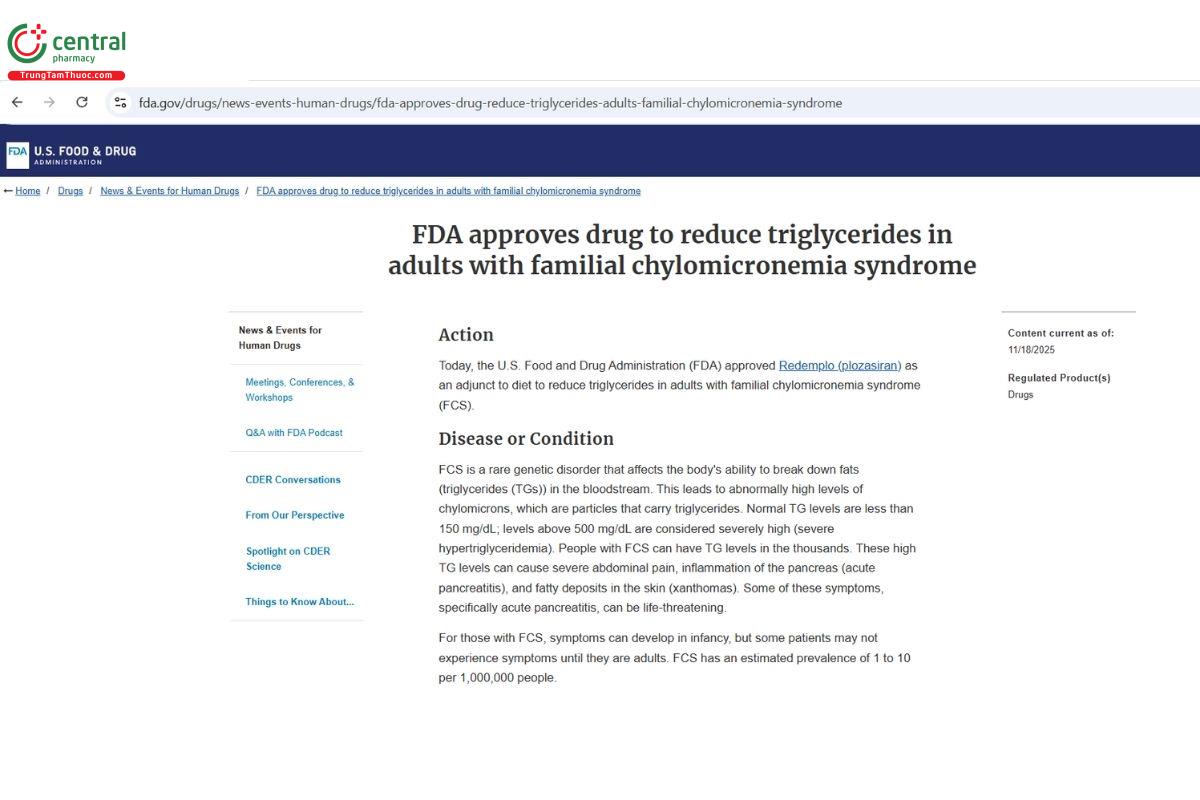 central
pharmacy
TrungTamThuoc.com

fda.gov/drugs/news-events-human-drugs/fda-approves-drug-reduce-triglycerides-adults-familial-chylomicronemia-syndrome

FDA U.S. FOOD & DRUG ADMINISTRATION

← Home / Drugs / News & Events for Human Drugs / FDA approves drug to reduce triglycerides in adults with familial chylomicronemia syndrome

FDA approves drug to reduce triglycerides in adults with familial chylomicronemia syndrome

News & Events for Human Drugs

Meetings, Conferences, & Workshops

Q&A with FDA Podcast

CDER Conversations

From Our Perspective

Spotlight on CDER Science

Things to Know About...

Action

Today, the U.S. Food and Drug Administration (FDA) approved Redemplo (plozasiran) as an adjunct to diet to reduce triglycerides in adults with familial chylomicronemia syndrome (FCS).

Disease or Condition

FCS is a rare genetic disorder that affects the body's ability to break down fats (triglycerides (TGs)) in the bloodstream. This leads to abnormally high levels of chylomicrons, which are particles that carry triglycerides. Normal TG levels are less than 150 mg/dL; levels above 500 mg/dL are considered severely high (severe hypertriglyceridemia). People with FCS can have TG levels in the thousands. These high TG levels can cause severe abdominal pain, inflammation of the pancreas (acute pancreatitis), and fatty deposits in the skin (xanthomas). Some of these symptoms, specifically acute pancreatitis, can be life-threatening.

For those with FCS, symptoms can develop in infancy, but some patients may not experience symptoms until they are adults. FCS has an estimated prevalence of 1 to 10 per 1,000,000 people.

Content current as of:
11/18/2025

Regulated Product(s)
Drugs